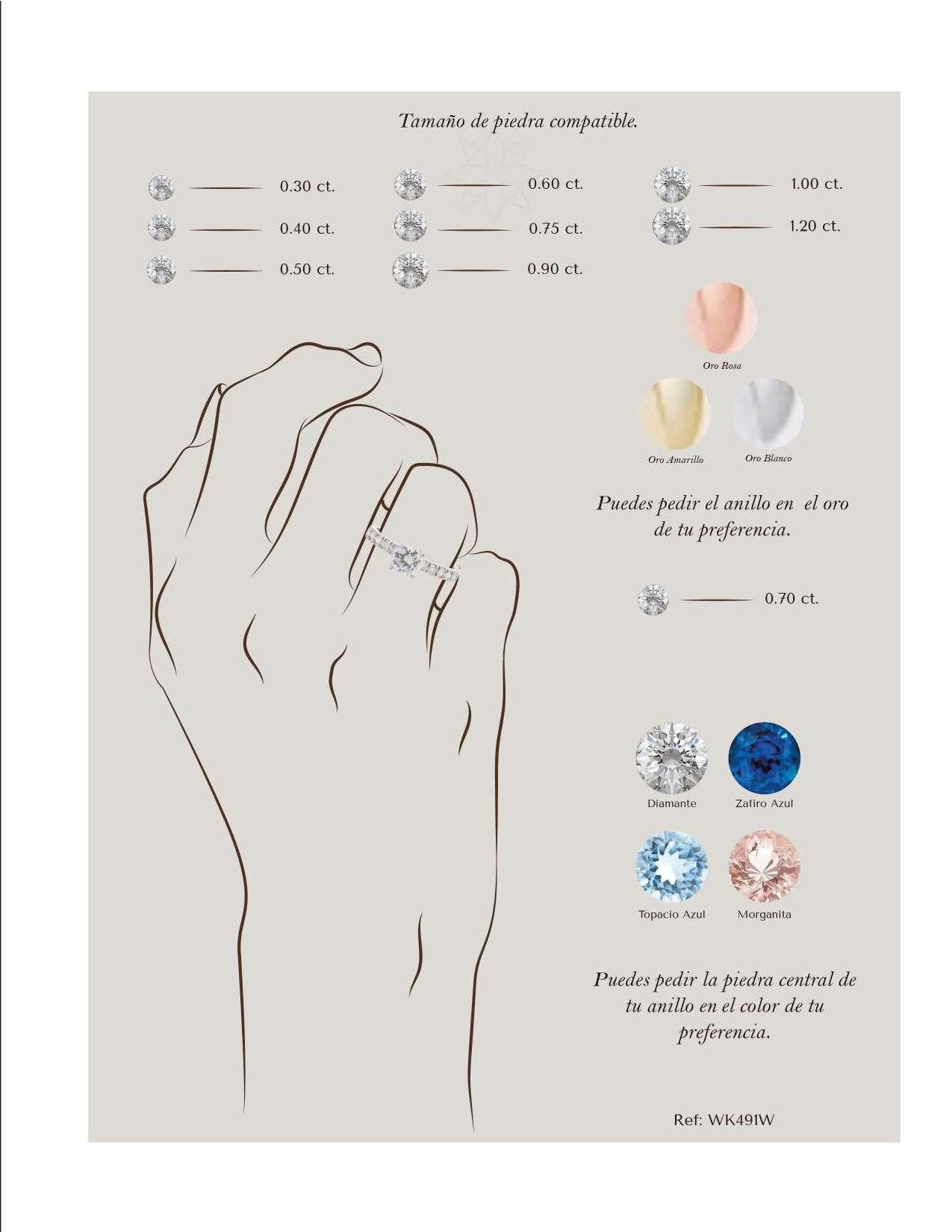 Tamaño de piedra compatible.

0.30 ct.
0.40 ct.
0.50 ct.

0.60 ct.
0.75 ct.
0.90 ct.

1.00 ct.
1.20 ct.

Oro Rosa
Oro Amarillo
Oro Blanco

Puedes pedir el anillo en el oro de tu preferencia.

0.70 ct.

Diamante
Zafiro Azul
Topacio Azul
Morganita

Puedes pedir la piedra central de tu anillo en el color de tu preferencia.

Ref: WK491W